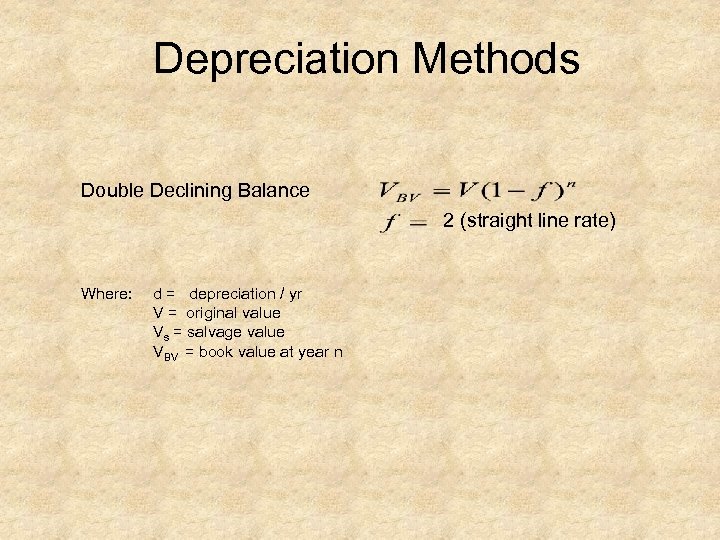 Depreciation Methods

Double Declining Balance

$V_{BV} = V(1-f)^n$

$f =$ 2 (straight line rate)

Where: d = depreciation / yr
V = original value
$V_s$ = salvage value
$V_{BV}$ = book value at year n